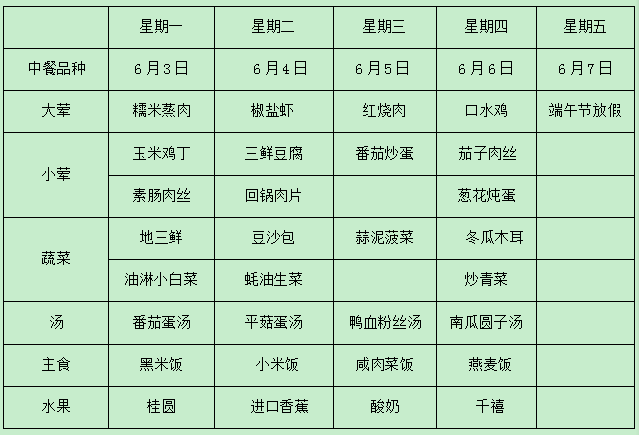 |  | 星期一 | 星期二 | 星期三 | 星期四 | 星期五 |
|---|---|---|---|---|---|
| 中餐品种 | 6月3日 | 6月4日 | 6月5日 | 6月6日 | 6月7日 |
| 大荤 | 糯米蒸肉 | 椒盐虾 | 红烧肉 | 口水鸡 | 端午节放假 |
| 小荤 | 玉米鸡丁 | 三鲜豆腐 | 番茄炒蛋 | 茄子肉丝 |  |
|  | 素肠肉丝 | 回锅肉片 |  | 葱花炖蛋 |  |
| 蔬菜 | 地三鲜 | 豆沙包 | 蒜泥菠菜 | 冬瓜木耳 |  |
|  | 油淋小白菜 | 蚝油生菜 |  | 炒青菜 |  |
| 汤 | 番茄蛋汤 | 平菇蛋汤 | 鸭血粉丝汤 | 南瓜圆子汤 |  |
| 主食 | 黑米饭 | 小米饭 | 咸肉菜饭 | 燕麦饭 |  |
| 水果 | 桂圆 | 进口香蕉 | 酸奶 | 千禧 |  |